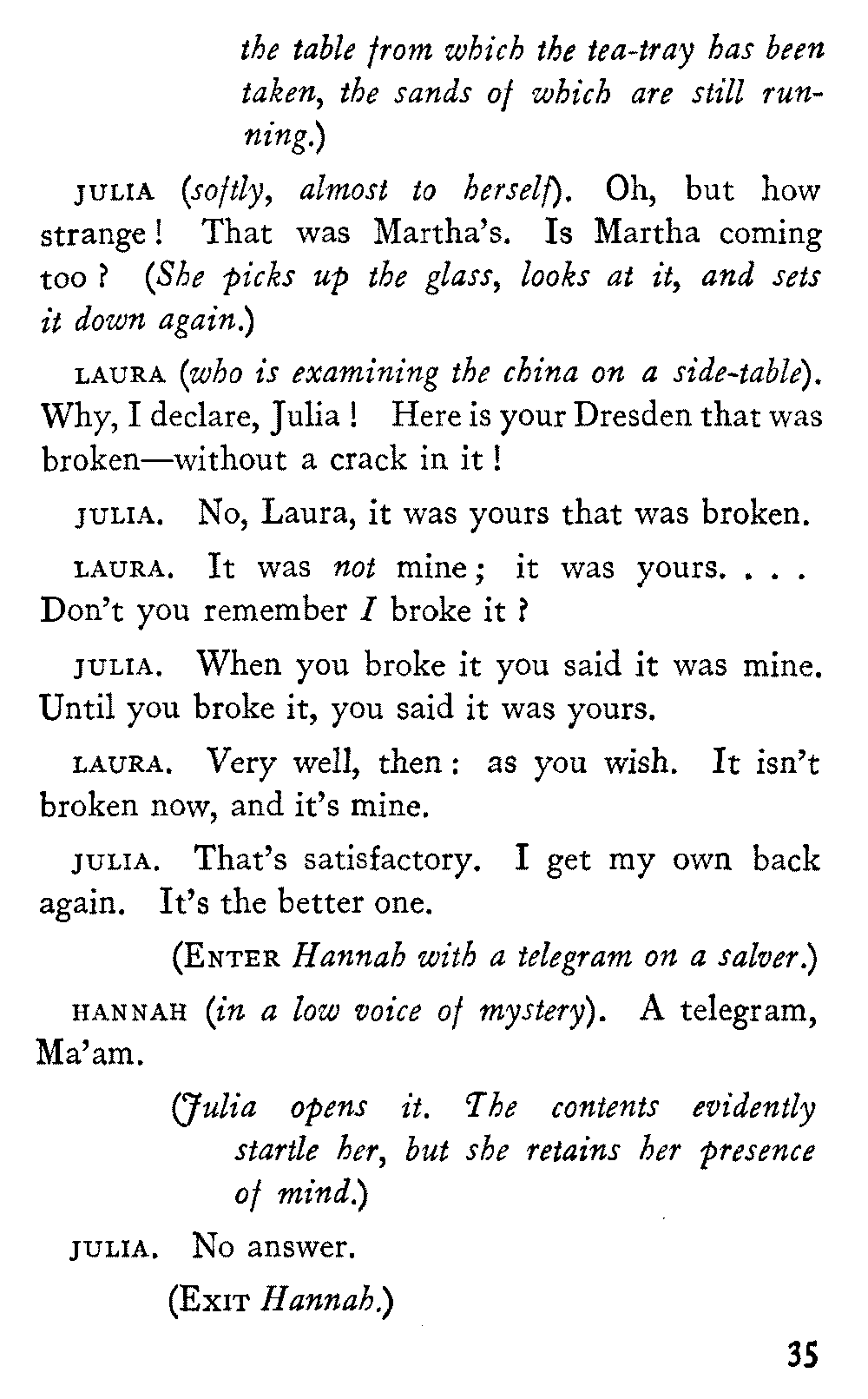 the table from which the tea-tray has been taken, the sands of which are still running.)

JULIA (softly, almost to herself). Oh, but how strange! That was Martha's. Is Martha coming too? (She picks up the glass, looks at it, and sets it down again.)

LAURA (who is examining the china on a side-table). Why, I declare, Julia! Here is your Dresden that was broken—without a crack in it!

JULIA. No, Laura, it was yours that was broken.

LAURA. It was not mine; it was yours. . . . Don't you remember I broke it?

JULIA. When you broke it you said it was mine. Until you broke it, you said it was yours.

LAURA. Very well, then: as you wish. It isn't broken now, and it's mine.

JULIA. That's satisfactory. I get my own back again. It's the better one.

(ENTER Hannah with a telegram on a salver.)

HANNAH (in a low voice of mystery). A telegram, Ma'am.

(Julia opens it. The contents evidently startle her, but she retains her presence of mind.)

JULIA. No answer.

(EXIT Hannah.)

35